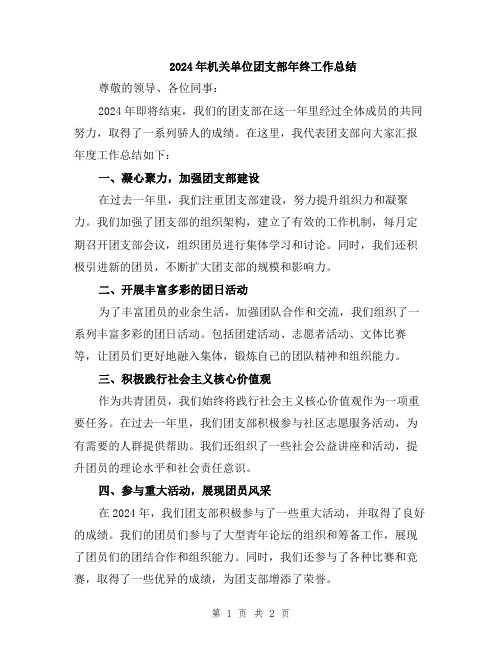 2024年机关单位团支部年终工作总结

尊敬的领导、各位同事：

2024年即将结束，我们的团支部在这一年里经过全体成员的共同努力，取得了一系列骄人的成绩。在这里，我代表团支部向大家汇报年度工作总结如下：

一、凝心聚力，加强团支部建设

在过去一年里，我们注重团支部建设，努力提升组织力和凝聚力。我们加强了团支部的组织架构，建立了有效的工作机制，每月定期召开团支部会议，组织团员进行集体学习和讨论。同时，我们还积极引进新的团员，不断扩大团支部的规模和影响力。

二、开展丰富多彩的团日活动

为了丰富团员的业余生活，加强团队合作和交流，我们组织了一系列丰富多彩的团日活动。包括团建活动、志愿者活动、文体比赛等，让团员们更好地融入集体，锻炼自己的团队精神和组织能力。

三、积极践行社会主义核心价值观

作为共青团员，我们始终将践行社会主义核心价值观作为一项重要任务。在过去一年里，我们团支部积极参与社区志愿服务活动，为有需要的人群提供帮助。我们还组织了一些社会公益讲座和活动，提升团员的理论水平和社会责任意识。

四、参与重大活动，展现团员风采

在2024年，我们团支部积极参与了一些重大活动，并取得了良好的成绩。我们的团员们参与了大型青年论坛的组织和筹备工作，展现了团员们的团结合作和组织能力。同时，我们还参与了各种比赛和竞赛，取得了一些优异的成绩，为团支部增添了荣誉。

第 1 页 共 2 页